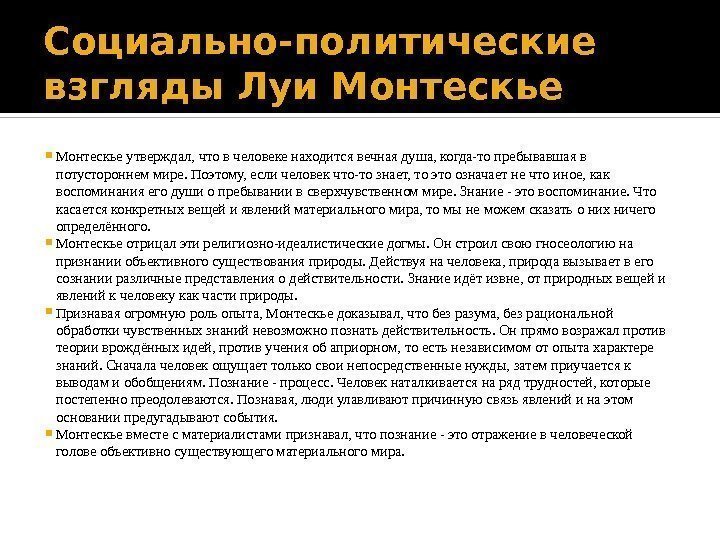 Социально-политические взгляды Луи Монтескье

Монтескье утверждал, что в человеке находится вечная душа, когда-то пребывавшая в потустороннем мире. Поэтому, если человек что-то знает, то это означает не что иное, как воспоминания его души о пребывании в сверхчувственном мире. Знание - это воспоминание. Что касается конкретных вещей и явлений материального мира, то мы не можем сказать о них ничего определённого.

Монтескье отрицал эти религиозно-идеалистические догмы. Он строил свою гносеологию на признании объективного существования природы. Действуя на человека, природа вызывает в его сознании различные представления о действительности. Знание идёт извне, от природных вещей и явлений к человеку как части природы.

Признавая огромную роль опыта, Монтескье доказывал, что без разума, без рациональной обработки чувственных знаний невозможно познать действительность. Он прямо возражал против теории врождённых идей, против учения об априорном, то есть независимом от опыта характере знаний. Сначала человек ощущает только свои непосредственные нужды, затем приучается к выводам и обобщениям. Познание - процесс. Человек наталкивается на ряд трудностей, которые постепенно преодолеваются. Познавая, люди улавливают причинную связь явлений и на этом основании предугадывают события.

Монтескье вместе с материалистами признавал, что познание - это отражение в человеческой голове объективно существующего материального мира.